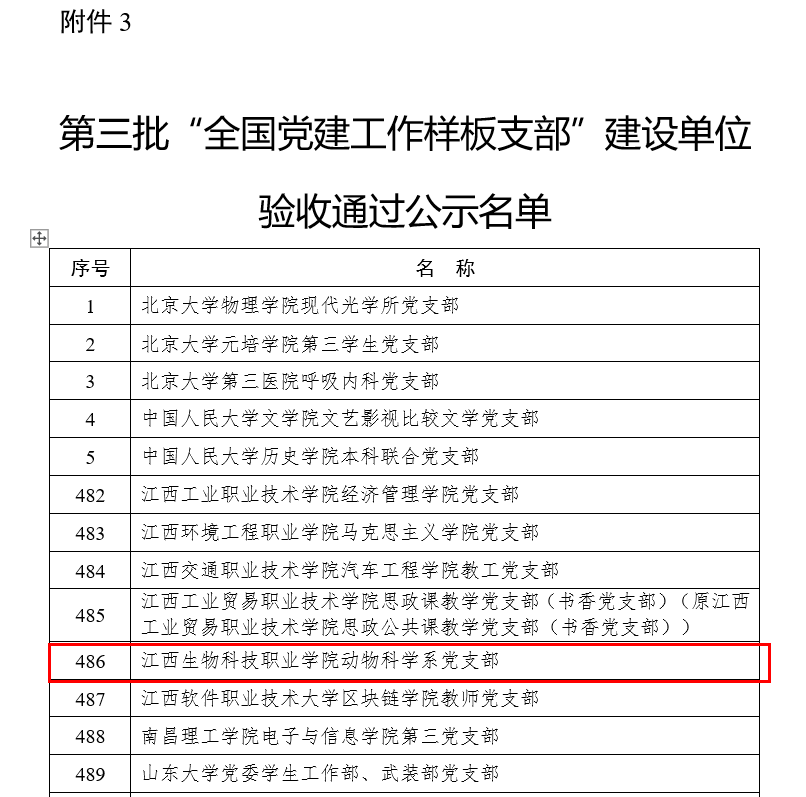 附件 3

第三批“全国党建工作样板支部”建设单位验收通过公示名单

| 序号 | 名　称 |
|---|---|
| 1 | 北京大学物理学院现代光学所党支部 |
| 2 | 北京大学元培学院第三学生党支部 |
| 3 | 北京大学第三医院呼吸内科党支部 |
| 4 | 中国人民大学文学院文艺影视比较文学党支部 |
| 5 | 中国人民大学历史学院本科联合党支部 |
| 482 | 江西工业职业技术学院经济管理学院党支部 |
| 483 | 江西环境工程职业学院马克思主义学院党支部 |
| 484 | 江西交通职业技术学院汽车工程学院教工党支部 |
| 485 | 江西工业贸易职业技术学院思政课教学党支部（书香党支部）（原江西工业贸易职业技术学院思政公共课教学党支部（书香党支部）） |
| 486 | 江西生物科技职业学院动物科学系党支部 |
| 487 | 江西软件职业技术大学区块链学院教师党支部 |
| 488 | 南昌理工学院电子与信息学院第三党支部 |
| 489 | 山东大学党委学生工作部、武装部党支部 |